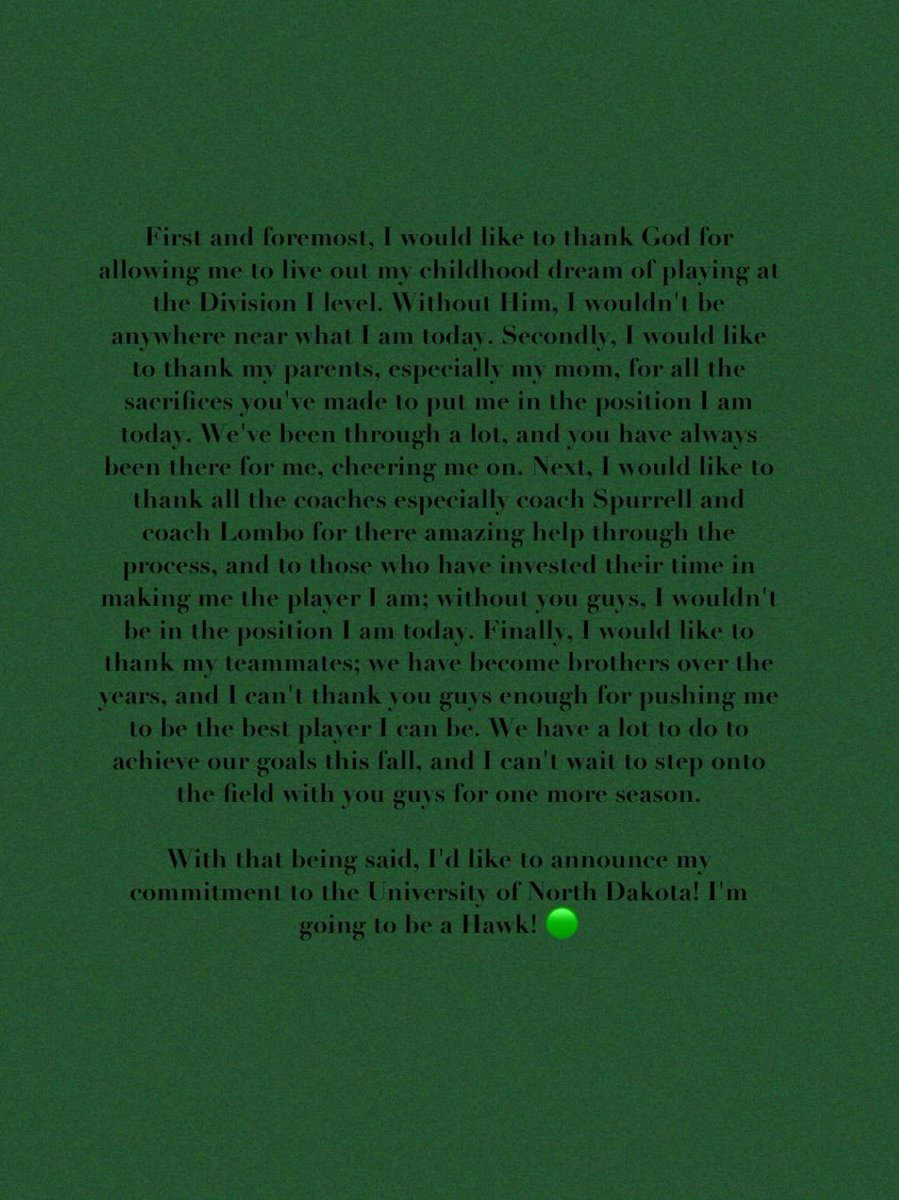 First and foremost, I would like to thank God for allowing me to live out my childhood dream of playing at the Division I level. Without Him, I wouldn't be anywhere near what I am today. Secondly, I would like to thank my parents, especially my mom, for all the sacrifices you've made to put me in the position I am today. We've been through a lot, and you have always been there for me, cheering me on. Next, I would like to thank all the coaches especially coach Spurrell and coach Lombo for there amazing help through the process, and to those who have invested their time in making me the player I am; without you guys, I wouldn't be in the position I am today. Finally, I would like to thank my teammates; we have become brothers over the years, and I can't thank you guys enough for pushing me to be the best player I can be. We have a lot to do to achieve our goals this fall, and I can't wait to step onto the field with you guys for one more season.

With that being said, I'd like to announce my commitment to the University of North Dakota! I'm going to be a Hawk! 🟢